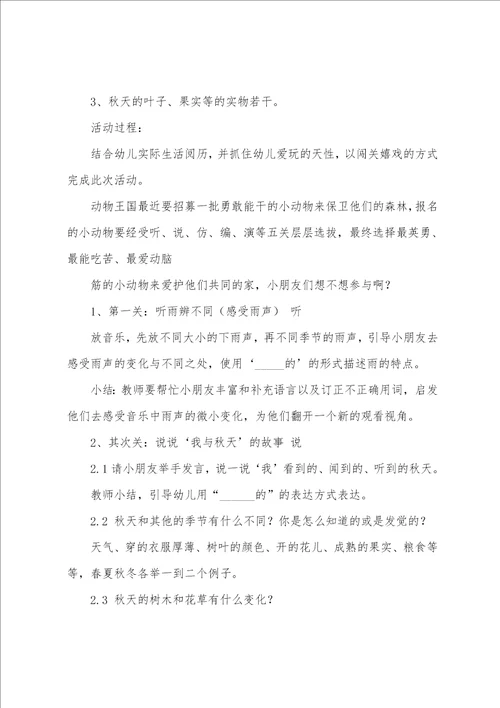 3、秋天的叶子、果实等的实物若干。

活动过程：

结合幼儿实际生活阅历，并抓住幼儿爱玩的天性，以闯关嬉戏的方式完成此次活动。

动物王国最近要招募一批勇敢能干的小动物来保卫他们的森林，报名的小动物要经受听、说、仿、编、演等五关层层选拔，最终选择最英勇、最能吃苦、最爱动脑

筋的小动物来爱护他们共同的家，小朋友们想不想参与啊？

1、第一关：听雨辨不同（感受雨声） 听

放音乐，先放不同大小的下雨声，再不同季节的雨声，引导小朋友去感受雨声的变化与不同之处，使用‘_____的’的形式描述雨的特点。

小结：教师要帮忙小朋友丰富和补充语言以及订正不正确用词，启发他们去感受音乐中雨声的微小变化，为他们翻开一个新的观看视角。

2、其次关：说说‘我与秋天’的故事 说

2.1 请小朋友举手发言，说一说‘我’看到的、闻到的、听到的秋天。

教师小结，引导幼儿用“______的”的表达方式表达。

2.2 秋天和其他的季节有什么不同？你是怎么知道的或是发觉的？

天气、穿的衣服厚薄、树叶的颜色、开的花儿、成熟的果实、粮食等等，春夏秋冬各举一到二个例子。

2.3 秋天的树木和花草有什么变化？